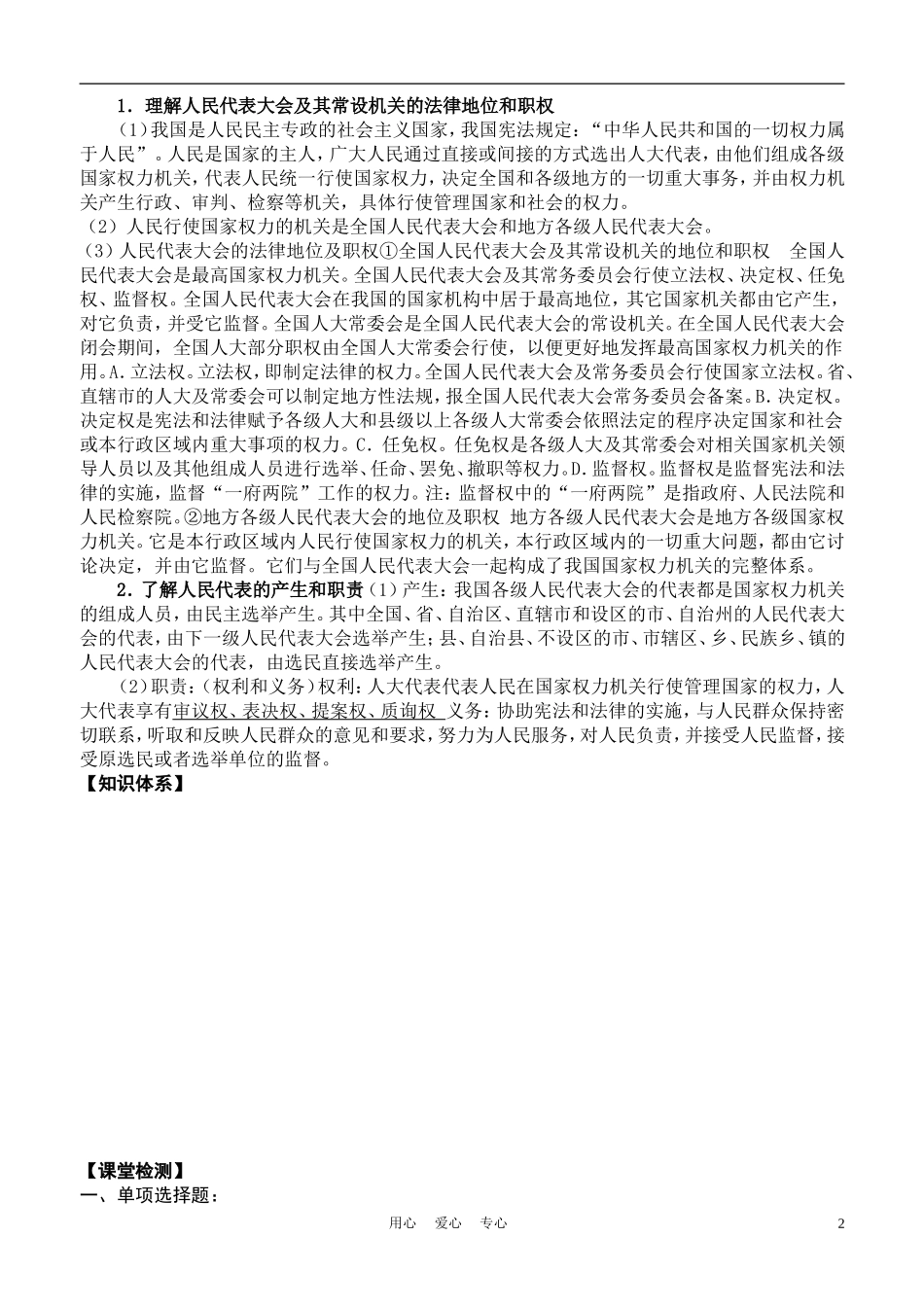 1．理解人民代表大会及其常设机关的法律地位和职权

(1)我国是人民民主专政的社会主义国家，我国宪法规定：“中华人民共和国的一切权力属于人民”。人民是国家的主人，广大人民通过直接或间接的方式选出人大代表，由他们组成各级国家权力机关，代表人民统一行使国家权力，决定全国和各级地方的一切重大事务，并由权力机关产生行政、审判、检察等机关，具体行使管理国家和社会的权力。

（2）人民行使国家权力的机关是全国人民代表大会和地方各级人民代表大会。

（3）人民代表大会的法律地位及职权①全国人民代表大会及其常设机关的地位和职权 全国人民代表大会是最高国家权力机关。全国人民代表大会及其常务委员会行使立法权、决定权、任免权、监督权。全国人民代表大会在我国的国家机构中居于最高地位，其它国家机关都由它产生，对它负责，并受它监督。全国人大常委会是全国人民代表大会的常设机关。在全国人民代表大会闭会期间，全国人大部分职权由全国人大常委会行使，以便更好地发挥最高国家权力机关的作用。A.立法权。立法权，即制定法律的权力。全国人民代表大会及常务委员会行使国家立法权。省、直辖市的人大及常委会可以制定地方性法规，报全国人民代表大会常务委员会备案。B.决定权。决定权是宪法和法律赋予各级人大和县级以上各级人大常委会依照法定的程序决定国家和社会或本行政区域内重大事项的权力。C．任免权。任免权是各级人大及其常委会对相关国家机关领导人员以及其他组成人员进行选举、任命、罢免、撤职等权力。D.监督权。监督权是监督宪法和法律的实施，监督“一府两院”工作的权力。注：监督权中的“一府两院”是指政府、人民法院和人民检察院。②地方各级人民代表大会的地位及职权 地方各级人民代表大会是地方各级国家权力机关。它是本行政区域内人民行使国家权力的机关，本行政区域内的一切重大问题，都由它讨论决定，并由它监督。它们与全国人民代表大会一起构成了我国国家权力机关的完整体系。

2．了解人民代表的产生和职责(1)产生：我国各级人民代表大会的代表都是国家权力机关的组成人员，由民主选举产生。其中全国、省、自治区、直辖市和设区的市、自治州的人民代表大会的代表，由下一级人民代表大会选举产生；县、自治县、不设区的市、市辖区、乡、民族乡、镇的人民代表大会的代表，由选民直接选举产生。

(2)职责：(权利和义务)权利：人大代表代表人民在国家权力机关行使管理国家的权力，人大代表享有审议权、表决权、提案权、质询权 义务：协助宪法和法律的实施，与人民群众保持密切联系，听取和反映人民群众的意见和要求，努力为人民服务，对人民负责，并接受人民监督，接受原选民或者选举单位的监督。

【知识体系】

【课堂检测】

一、单项选择题：

用心 爱心 专心

2